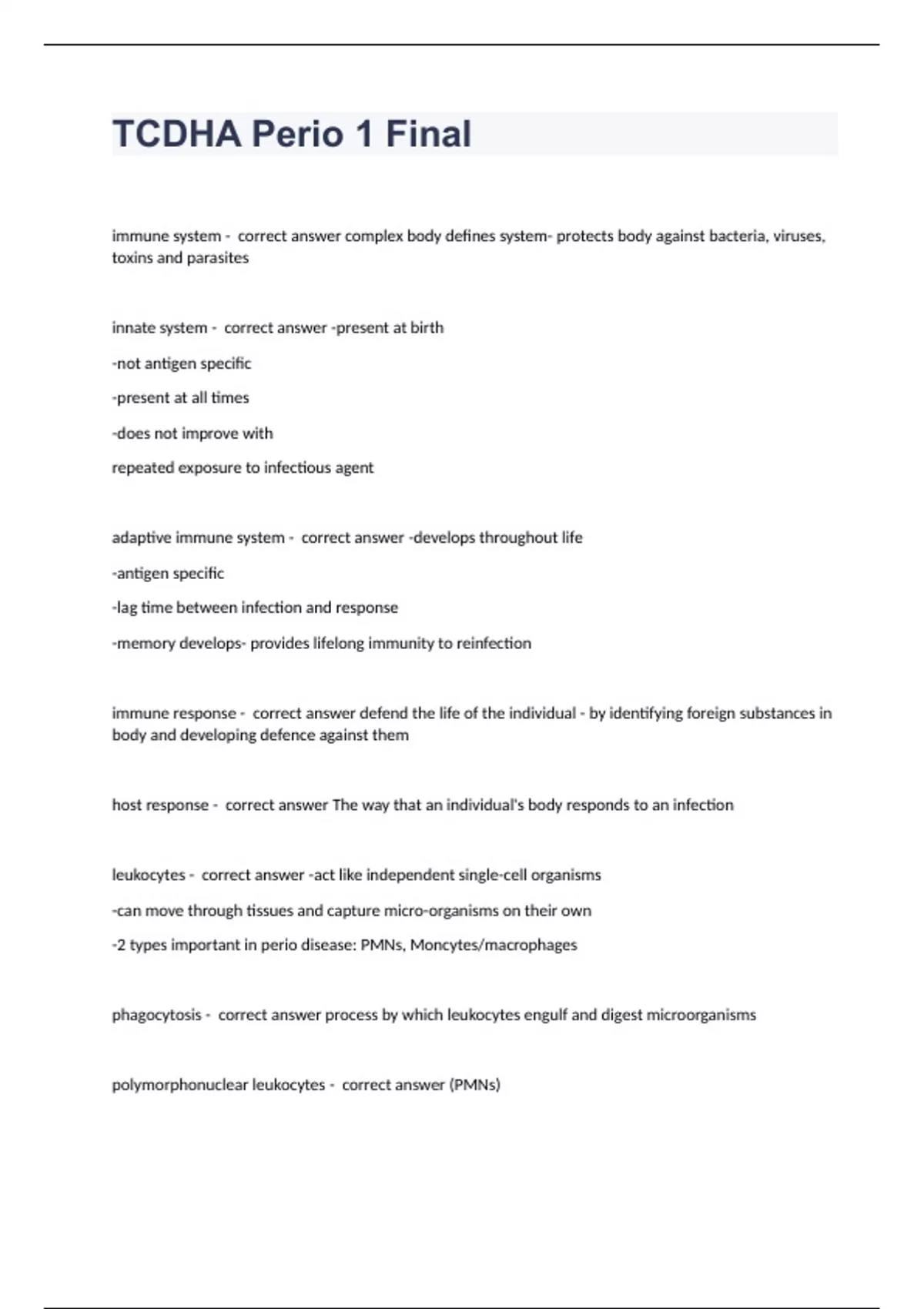 TCDHA Perio 1 Final

immune system - correct answer complex body defines system- protects body against bacteria, viruses, toxins and parasites

innate system - correct answer -present at birth

-not antigen specific

-present at all times

-does not improve with

repeated exposure to infectious agent

adaptive immune system - correct answer -develops throughout life

-antigen specific

-lag time between infection and response

-memory develops- provides lifelong immunity to reinfection

immune response - correct answer defend the life of the individual - by identifying foreign substances in body and developing defence against them

host response - correct answer The way that an individual's body responds to an infection

leukocytes - correct answer -act like independent single-cell organisms

-can move through tissues and capture micro-organisms on their own

-2 types important in perio disease: PMNs, Moncytes/macrophages

phagocytosis - correct answer process by which leukocytes engulf and digest microorganisms

polymorphonuclear leukocytes - correct answer (PMNs)